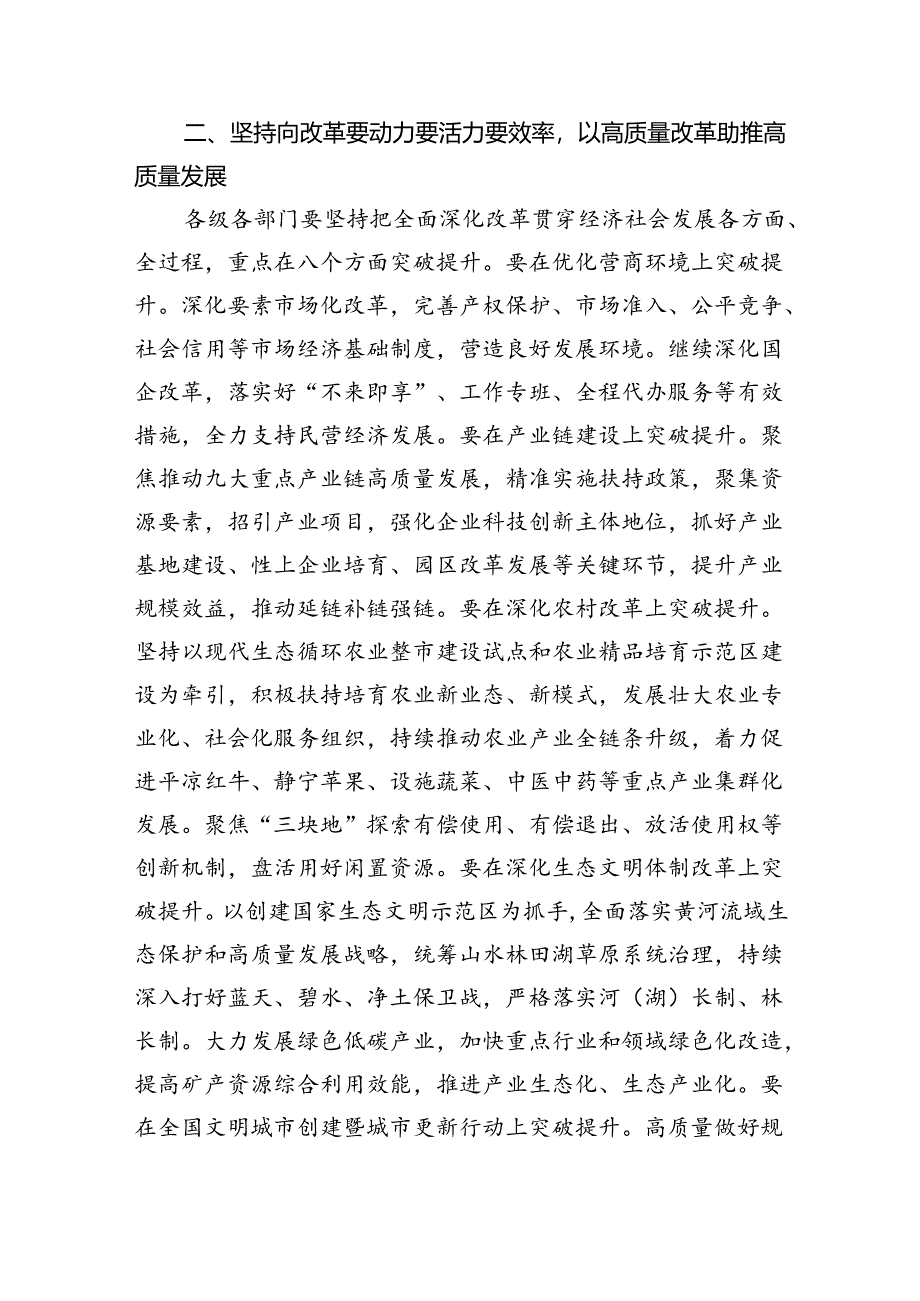 二、坚持向改革要动力要活力要效率，以高质量改革助推高质量发展

各级各部门要坚持把全面深化改革贯穿经济社会发展各方面、全过程，重点在八个方面突破提升。要在优化营商环境上突破提升。深化要素市场化改革，完善产权保护、市场准入、公平竞争、社会信用等市场经济基础制度，营造良好发展环境。继续深化国企改革，落实好“不来即享”、工作专班、全程代办服务等有效措施，全力支持民营经济发展。要在产业链建设上突破提升。聚焦推动九大重点产业链高质量发展，精准实施扶持政策，聚集资源要素，招引产业项目，强化企业科技创新主体地位，抓好产业基地建设、性上企业培育、园区改革发展等关键环节，提升产业规模效益，推动延链补链强链。要在深化农村改革上突破提升。坚持以现代生态循环农业整市建设试点和农业精品培育示范区建设为牵引，积极扶持培育农业新业态、新模式，发展壮大农业专业化、社会化服务组织，持续推动农业产业全链条升级，着力促进平凉红牛、静宁苹果、设施蔬菜、中医中药等重点产业集群化发展。聚焦“三块地”探索有偿使用、有偿退出、放活使用权等创新机制，盘活用好闲置资源。要在深化生态文明体制改革上突破提升。以创建国家生态文明示范区为抓手，全面落实黄河流域生态保护和高质量发展战略，统筹山水林田湖草原系统治理，持续深入打好蓝天、碧水、净土保卫战，严格落实河（湖）长制、林长制。大力发展绿色低碳产业，加快重点行业和领域绿色化改造，提高矿产资源综合利用效能，推进产业生态化、生态产业化。要在全国文明城市创建暨城市更新行动上突破提升。高质量做好规